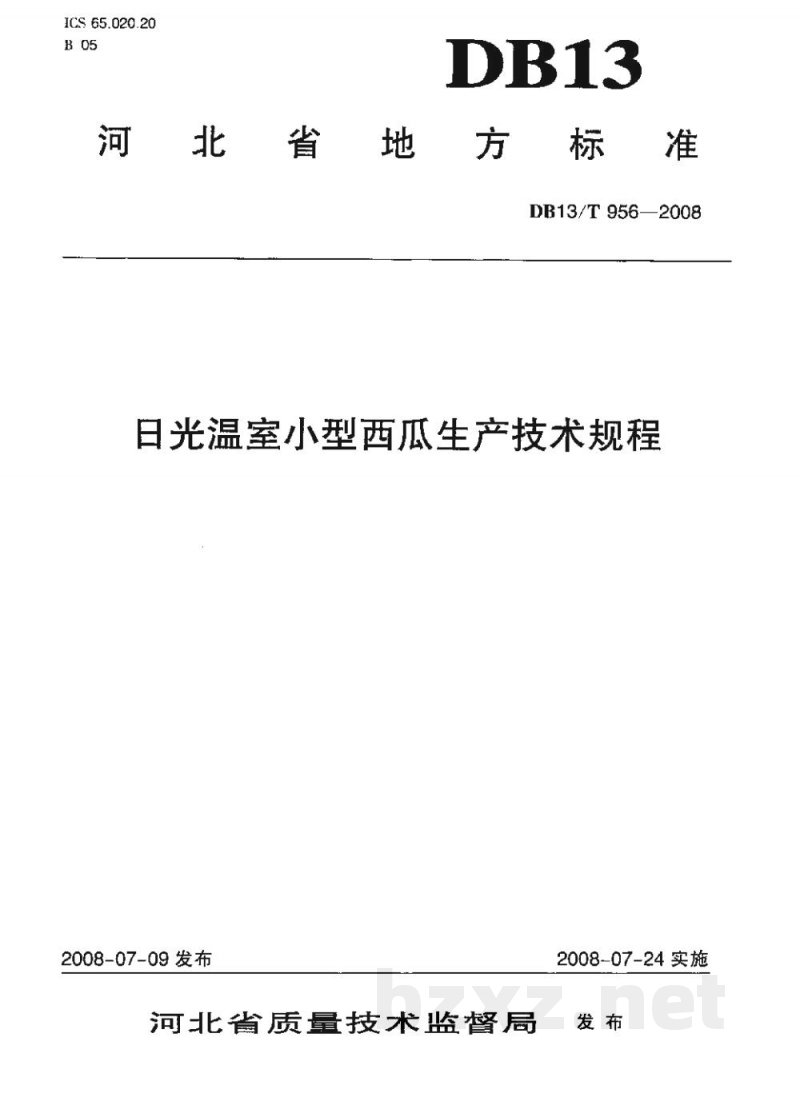 ICS 65.020.20
B 05

DB13

河北省地方标准

DB13/T 956—2008

日光温室小型西瓜生产技术规程

2008-07-09发布 2008-07-24实施

河北省质量技术监督局 发布

bzxz.net